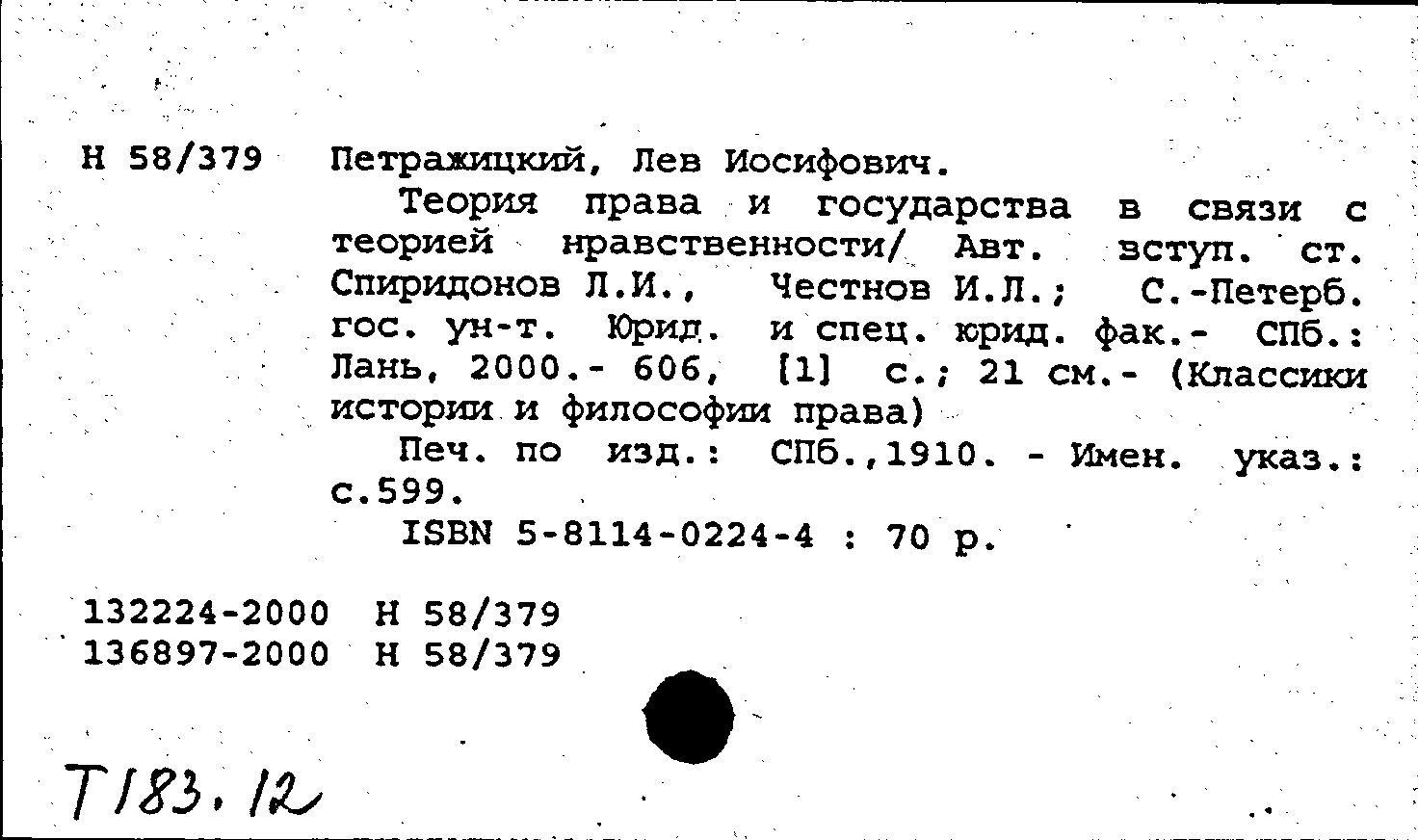 Н 58/379 Петражицкий, Лев Иосифович.

Теория права и государства в связи с теорией нравственности/ Авт. вступ. ст. Спиридонов Л.И., Честнов И.Л.; С.-Петерб. гос. ун-т. Юрид. и спец. юрид. фак.- СПб.: Лань, 2000.- 606, [1] с.; 21 см.- (Классики истории и философии права)

Печ. по изд.: СПб.,1910. - Имен. указ.: с.599.

ISBN 5-8114-0224-4 : 70 р.

132224-2000 Н 58/379
136897-2000 Н 58/379

Т183.12